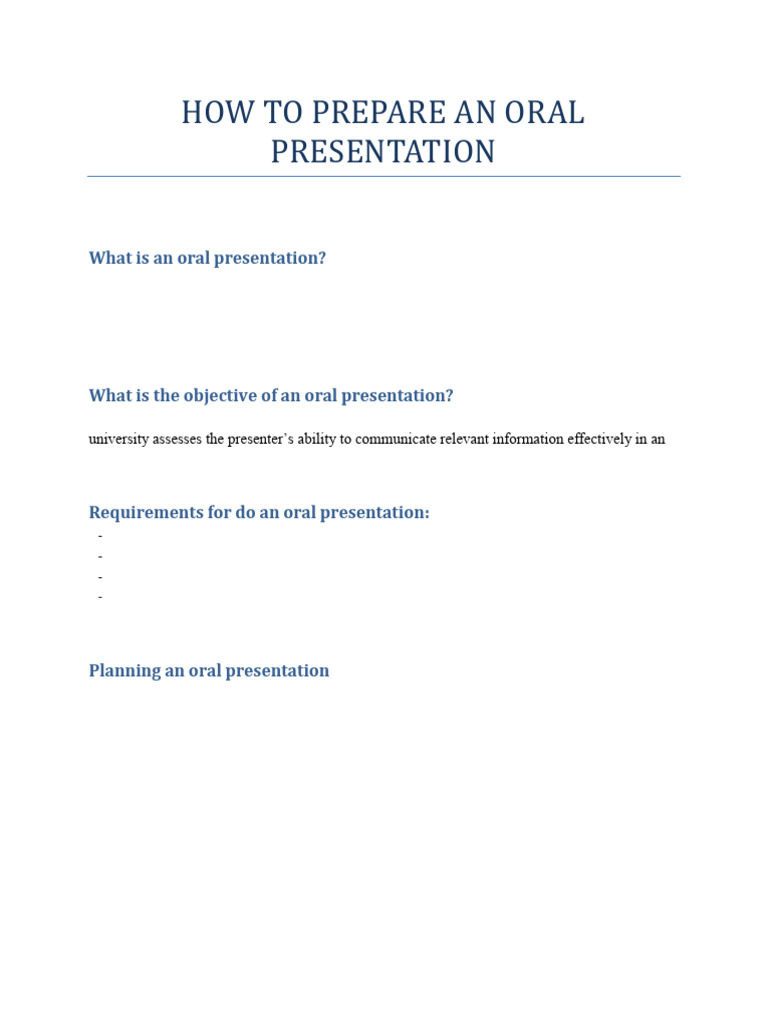 HOW TO PREPARE AN ORAL PRESENTATION

What is an oral presentation?

What is the objective of an oral presentation?

university assesses the presenter's ability to communicate relevant information effectively in an

Requirements for do an oral presentation:

-
-
-
-

Planning an oral presentation